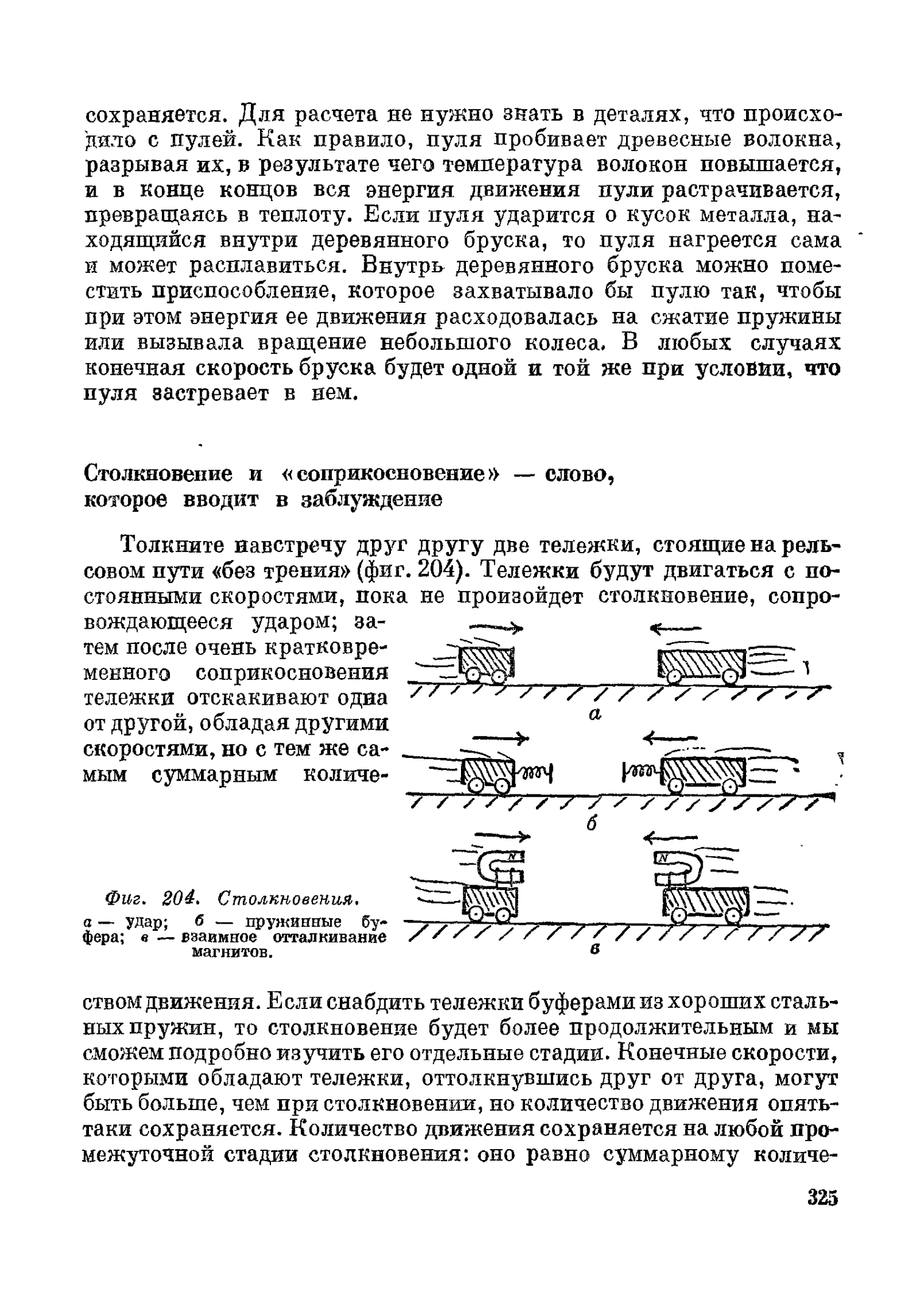 сохраняется. Для расчета не нужно знать в деталях, что происходило с пулей. Как правило, пуля пробивает древесные волокна, разрывая их, в результате чего температура волокон повышается, и в конце концов вся энергия движения пули растрачивается, превращаясь в теплоту. Если пуля ударится о кусок металла, находящийся внутри деревянного бруска, то пуля нагреется сама и может расплавиться. Внутрь деревянного бруска можно поместить приспособление, которое захватывало бы пулю так, чтобы при этом энергия ее движения расходовалась на сжатие пружины или вызывала вращение небольшого колеса. В любых случаях конечная скорость бруска будет одной и той же при условии, что пуля застревает в нем.

Столкновение и «соприкосновение» — слово, которое вводит в заблуждение

Толкните навстречу друг другу две тележки, стоящие на рельсовом пути «без трения» (фиг. 204). Тележки будут двигаться с постоянными скоростями, пока не произойдет столкновение, сопровождающееся ударом; затем после очень кратковременного соприкосновения тележки отскакивают одна от другой, обладая другими скоростями, но с тем же самым суммарным количеством движения. Если снабдить тележки буферами из хороших стальных пружин, то столкновение будет более продолжительным и мы сможем подробно изучить его отдельные стадии. Конечные скорости, которыми обладают тележки, оттолкнувшись друг от друга, могут быть больше, чем при столкновении, но количество движения опять-таки сохраняется. Количество движения сохраняется на любой промежуточной стадии столкновения: оно равно суммарному количе-

а

б

N

N

в

Фиг. 204. Столкновения.
а — удар; б — пружинные буфера; в — взаимное отталкивание магнитов.

325